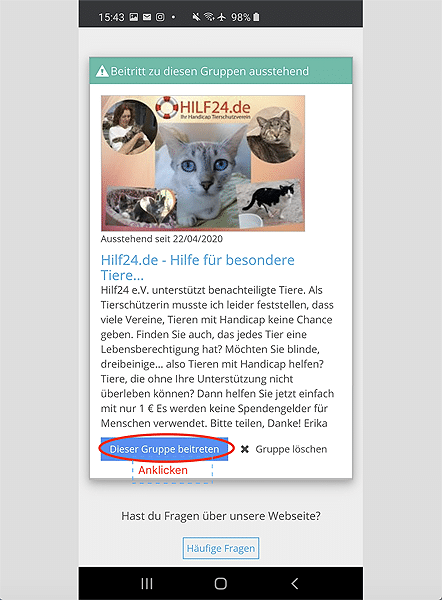 15:43 98%

Beitritt zu diesen Gruppen ausstehend

HILF24.de
Ihr Handicap Tierschutzverein

Ausstehend seit 22/04/2020

Hilf24.de - Hilfe für besondere Tiere...

Hilf24 e.V. unterstützt benachteiligte Tiere. Als Tierschützerin musste ich leider feststellen, dass viele Vereine, Tieren mit Handicap keine Chance geben. Finden Sie auch, das jedes Tier eine Lebensberechtigung hat? Möchten Sie blinde, dreibeinige... also Tieren mit Handicap helfen? Tiere, die ohne Ihre Unterstützung nicht überleben können? Dann helfen Sie jetzt einfach mit nur 1 € Es werden keine Spendengelder für Menschen verwendet. Bitte teilen, Danke! Erika

Dieser Gruppe beitreten

Gruppe löschen

Anklicken

Hast du Fragen über unsere Webseite?

Häufige Fragen